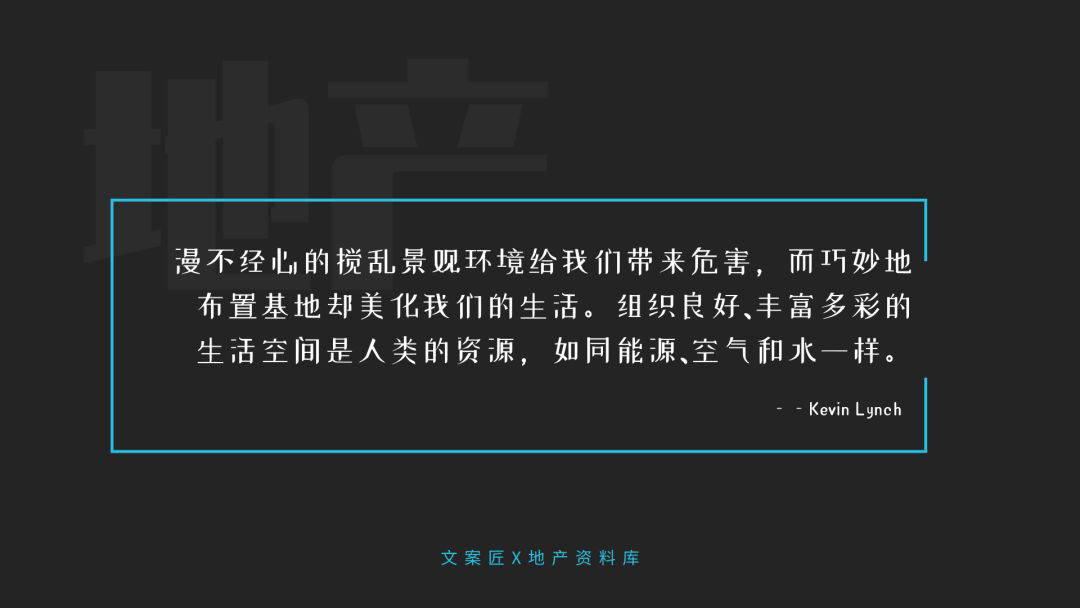 地产

漫不经心的搅乱景观环境给我们带来危害，而巧妙地布置基地却美化我们的生活。组织良好、丰富多彩的生活空间是人类的资源，如同能源、空气和水一样。

- - Kevin Lynch

文案匠X地产资料库